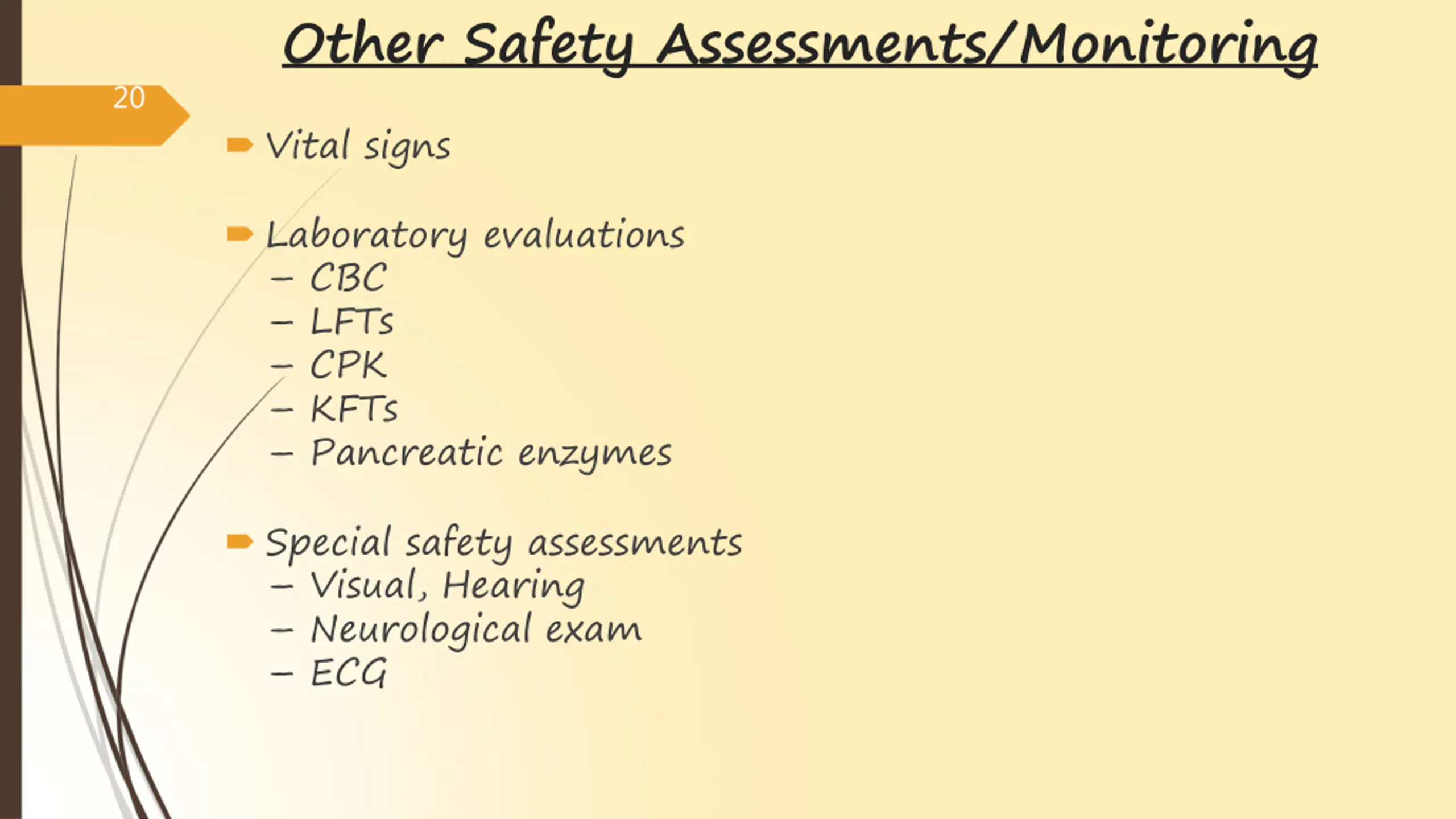 Other Safety Assessments/Monitoring

20

Vital signs

Laboratory evaluations
– CBC
– LFTs
– CPK
– KFTs
– Pancreatic enzymes

Special safety assessments
– Visual, Hearing
– Neurological exam
– ECG